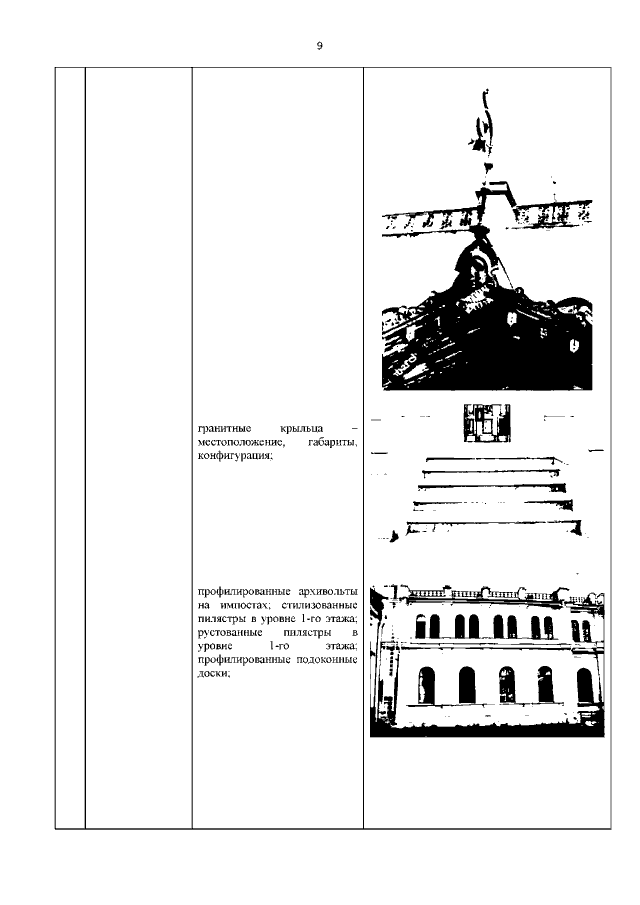 9

гранитные крыльца – местоположение, габариты, конфигурация;

профилированные архивольты на импостах; стилизованные пилястры в уровне 1-го этажа; рустованные пилястры в уровне 1-го этажа; профилированные подоконные доски;